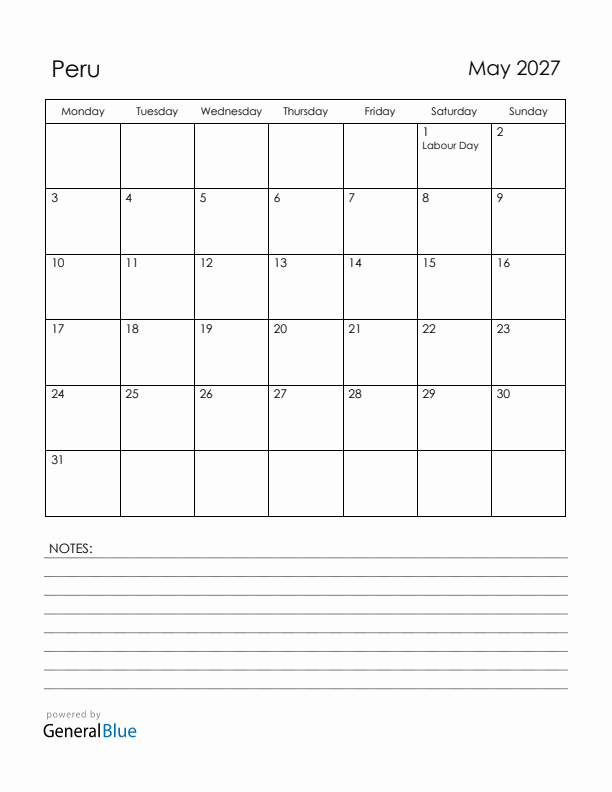 Peru

May 2027

| Monday | Tuesday | Wednesday | Thursday | Friday | Saturday | Sunday |
|---|---|---|---|---|---|---|
| | | | | | 1 Labour Day | 2 |
| 3 | 4 | 5 | 6 | 7 | 8 | 9 |
| 10 | 11 | 12 | 13 | 14 | 15 | 16 |
| 17 | 18 | 19 | 20 | 21 | 22 | 23 |
| 24 | 25 | 26 | 27 | 28 | 29 | 30 |
| 31 | | | | | | |

NOTES:

powered by
GeneralBlue